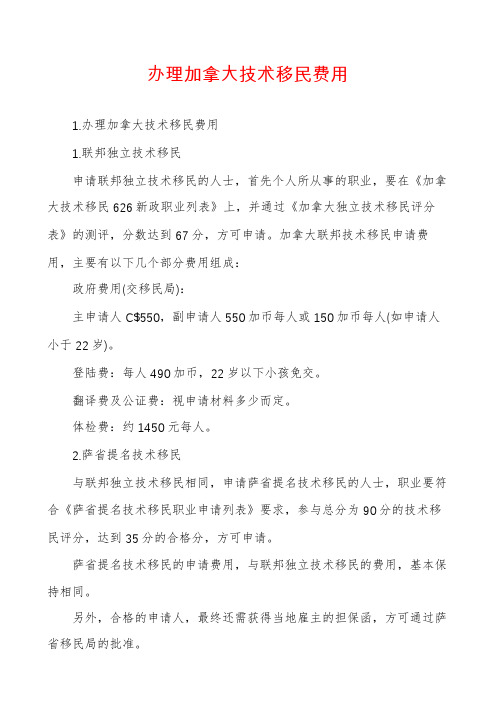 办理加拿大技术移民费用

1.办理加拿大技术移民费用

1.联邦独立技术移民

申请联邦独立技术移民的人士，首先个人所从事的职业，要在《加拿大技术移民626新政职业列表》上，并通过《加拿大独立技术移民评分表》的测评，分数达到67分，方可申请。加拿大联邦技术移民申请费用，主要有以下几个部分费用组成：

政府费用(交移民局)：

主申请人C$550，副申请人550加币每人或150加币每人(如申请人小于22岁)。

登陆费：每人490加币，22岁以下小孩免交。

翻译费及公证费：视申请材料多少而定。

体检费：约1450元每人。

2.萨省提名技术移民

与联邦独立技术移民相同，申请萨省提名技术移民的人士，职业要符合《萨省提名技术移民职业申请列表》要求，参与总分为90分的技术移民评分，达到35分的合格分，方可申请。

萨省提名技术移民的申请费用，与联邦独立技术移民的费用，基本保持相同。

另外，合格的申请人，最终还需获得当地雇主的担保函，方可通过萨省移民局的批准。